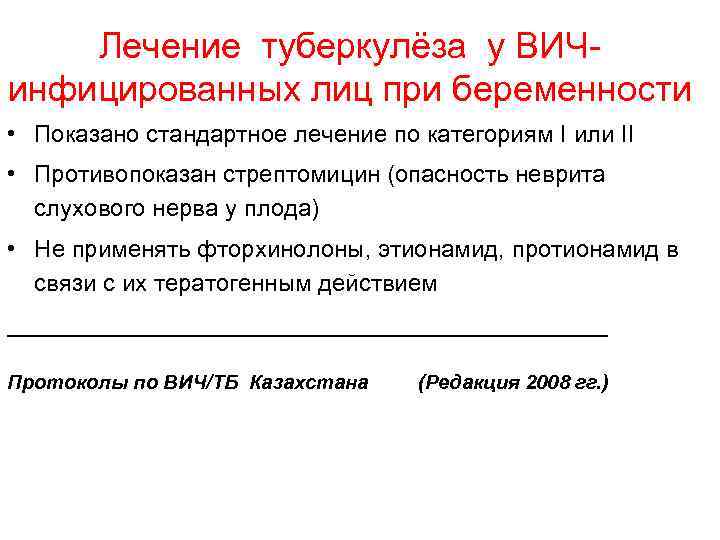 Лечение туберкулёза у ВИЧ-инфицированных лиц при беременности

• Показано стандартное лечение по категориям I или II
• Противопоказан стрептомицин (опасность неврита слухового нерва у плода)
• Не применять фторхинолоны, этионамид, протионамид в связи с их тератогенным действием

Протоколы по ВИЧ/ТБ Казахстана (Редакция 2008 гг.)